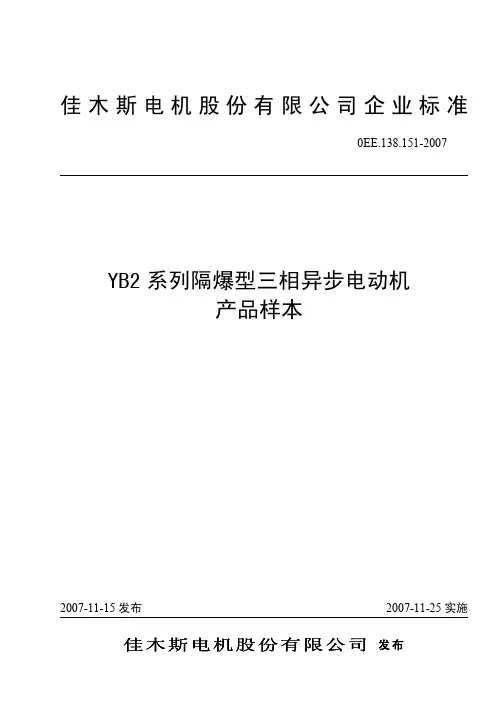 佳木斯电机股份有限公司企业标准

0EE.138.151-2007

YB2系列隔爆型三相异步电动机
产品样本

2007-11-15发布 2007-11-25实施

佳木斯电机股份有限公司 发布